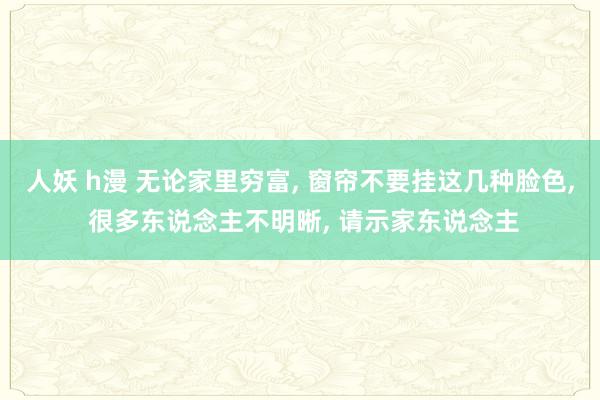 人妖 h漫 无论家里穷富, 窗帘不要挂这几种脸色, 很多东说念主不明晰, 请示家东说念主